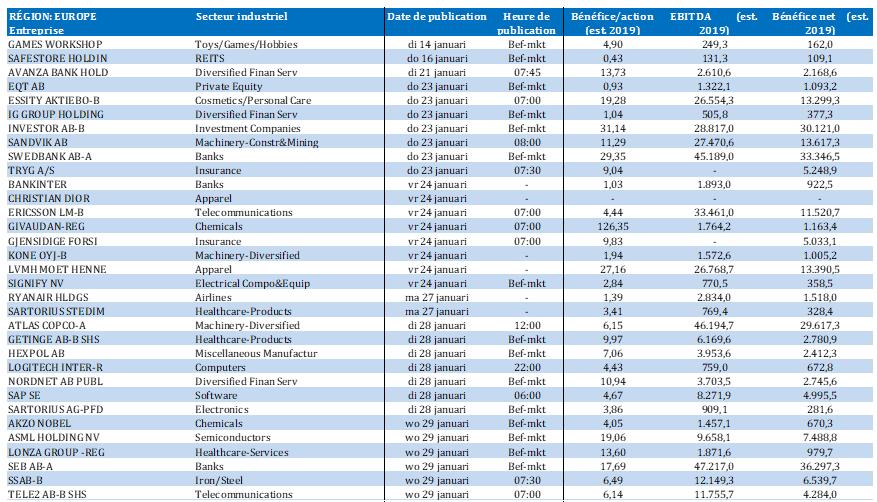 | RÉGION: EUROPE Entreprise | Secteur industriel | Date de publication | Heure de publication | Bénéfice/action (est. 2019) | EBITDA (est. 2019) | Bénéfice net (est. 2019) |
|---|---|---|---|---|---|---|
| GAMES WORKSHOP | Toys/Games/Hobbies | di 14 januari | Bef-mkt | 4,90 | 249,3 | 162,0 |
| SAFESTORE HOLDIN | REITS | do 16 januari | Bef-mkt | 0,43 | 131,3 | 109,1 |
| AVANZA BANK HOLD | Diversified Finan Serv | di 21 januari | 07:45 | 13,73 | 2.610,6 | 2.168,6 |
| EQT AB | Private Equity | do 23 januari | Bef-mkt | 0,93 | 1.322,1 | 1.093,2 |
| ESSITY AKTIEBO-B | Cosmetics/Personal Care | do 23 januari | 07:00 | 19,28 | 26.554,3 | 13.299,3 |
| IG GROUP HOLDING | Diversified Finan Serv | do 23 januari | Bef-mkt | 1,04 | 505,8 | 377,3 |
| INVESTOR AB-B | Investment Companies | do 23 januari | Bef-mkt | 31,14 | 28.817,0 | 30.121,0 |
| SANDVIK AB | Machinery-Constr&Mining | do 23 januari | 08:00 | 11,29 | 27.470,6 | 13.617,3 |
| SWEDBANK AB-A | Banks | do 23 januari | Bef-mkt | 29,35 | 45.189,0 | 33.346,5 |
| TRYG A/S | Insurance | do 23 januari | 07:30 | 9,04 | - | 5.248,9 |
| BANKINTER | Banks | vr 24 januari | - | 1,03 | 1.893,0 | 922,5 |
| CHRISTIAN DIOR | Apparel | vr 24 januari | - | - | - | - |
| ERICSSON LM-B | Telecommunications | vr 24 januari | 07:00 | 4,44 | 33.461,0 | 11.520,7 |
| GIVAUDAN-REG | Chemicals | vr 24 januari | 07:00 | 126,35 | 1.764,2 | 1.163,4 |
| GJENSIDIGE FORSI | Insurance | vr 24 januari | 07:00 | 9,83 | - | 5.033,1 |
| KONE OYJ-B | Machinery-Diversified | vr 24 januari | - | 1,94 | 1.572,6 | 1.005,2 |
| LVMH MOET HENNE | Apparel | vr 24 januari | - | 27,16 | 26.768,7 | 13.390,5 |
| SIGNIFY NV | Electrical Compo&Equip | vr 24 januari | Bef-mkt | 2,84 | 770,5 | 358,5 |
| RYANAIR HLDGS | Airlines | ma 27 januari | - | 1,39 | 2.834,0 | 1.518,0 |
| SARTORIUS STEDIM | Healthcare-Products | ma 27 januari | - | 3,41 | 769,4 | 328,4 |
| ATLAS COPCO-A | Machinery-Diversified | di 28 januari | 12:00 | 6,15 | 46.194,7 | 29.617,3 |
| GETINGE AB-B SHS | Healthcare-Products | di 28 januari | Bef-mkt | 9,97 | 6.169,6 | 2.780,9 |
| HEXPOL AB | Miscellaneous Manufactur | di 28 januari | Bef-mkt | 7,06 | 3.953,6 | 2.412,3 |
| LOGITECH INTER-R | Computers | di 28 januari | 22:00 | 4,43 | 759,0 | 672,8 |
| NORDNET AB PUBL | Diversified Finan Serv | di 28 januari | Bef-mkt | 10,94 | 3.703,5 | 2.745,6 |
| SAP SE | Software | di 28 januari | 06:00 | 4,67 | 8.271,9 | 4.995,5 |
| SARTORIUS AG-PFD | Electronics | di 28 januari | Bef-mkt | 3,86 | 909,1 | 281,6 |
| AKZO NOBEL | Chemicals | wo 29 januari | Bef-mkt | 4,05 | 1.457,1 | 670,3 |
| ASML HOLDING NV | Semiconductors | wo 29 januari | Bef-mkt | 19,06 | 9.658,1 | 7.488,8 |
| LONZA GROUP -REG | Healthcare-Services | wo 29 januari | Bef-mkt | 13,60 | 1.871,6 | 979,7 |
| SEB AB-A | Banks | wo 29 januari | Bef-mkt | 17,69 | 47.217,0 | 36.297,3 |
| SSAB-B | Iron/Steel | wo 29 januari | 07:30 | 6,49 | 12.149,3 | 6.539,7 |
| TELE2 AB-B SHS | Telecommunications | wo 29 januari | 07:00 | 6,14 | 11.755,7 | 4.284,0 |